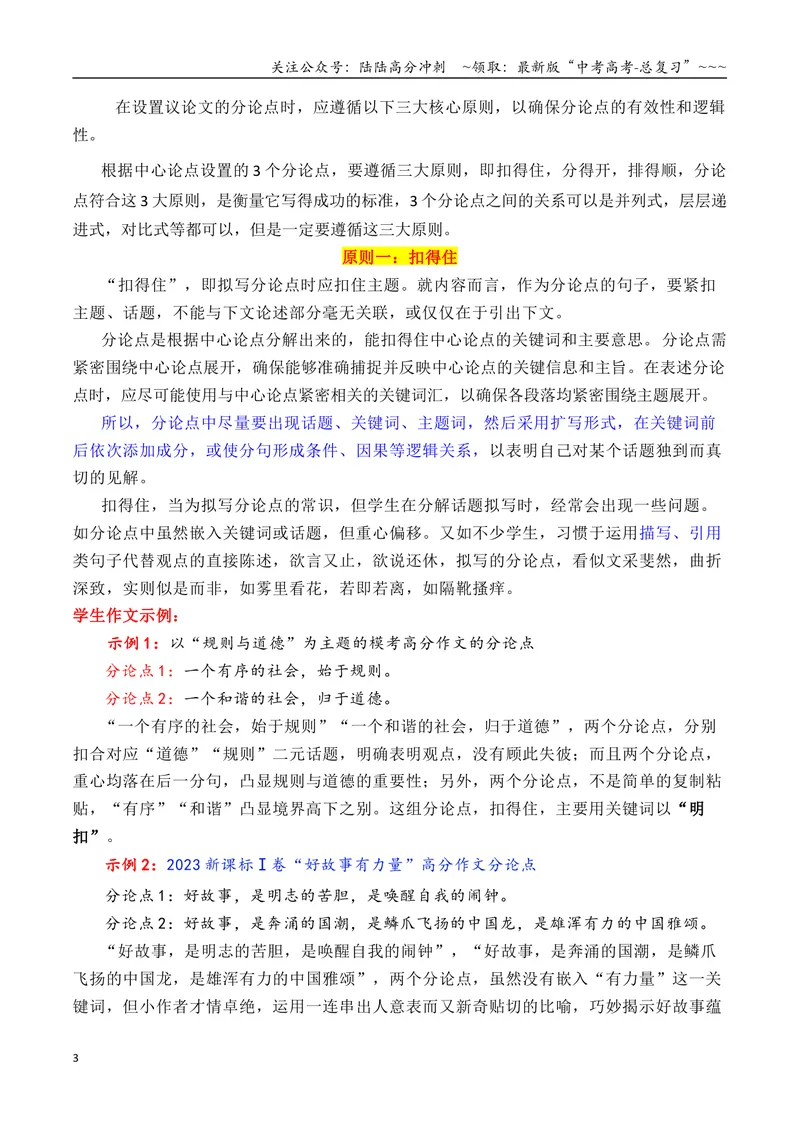 关注公众号：陆陆高分冲刺 ~领取：最新版“中考高考-总复习”~~~

在设置议论文的分论点时，应遵循以下三大核心原则，以确保分论点的有效性和逻辑性。

根据中心论点设置的3个分论点，要遵循三大原则，即扣得住，分得开，排得顺，分论点符合这3大原则，是衡量它写得成功的标准，3个分论点之间的关系可以是并列式，层层递进式，对比式等都可以，但是一定要遵循这三大原则。

原则一：扣得住

“扣得住”，即拟写分论点时应扣住主题。就内容而言，作为分论点的句子，要紧扣主题、话题，不能与下文论述部分毫无关联，或仅仅在于引出下文。

分论点是根据中心论点分解出来的，能扣得住中心论点的关键词和主要意思。分论点需紧密围绕中心论点展开，确保能够准确捕捉并反映中心论点的关键信息和主旨。在表述分论点时，应尽可能使用与中心论点紧密相关的关键词汇，以确保各段落均紧密围绕主题展开。

所以，分论点中尽量要出现话题、关键词、主题词，然后采用扩写形式，在关键词前后依次添加成分，或使分句形成条件、因果等逻辑关系，以表明自己对某个话题独到而真切的见解。

扣得住，当为拟写分论点的常识，但学生在分解话题拟写时，经常会出现一些问题。如分论点中虽然嵌入关键词或话题，但重心偏移。又如不少学生，习惯于运用描写、引用类句子代替观点的直接陈述，欲言又止，欲说还休，拟写的分论点，看似文采斐然，曲折深致，实则似是而非，如雾里看花，若即若离，如隔靴搔痒。

学生作文示例：

示例1：以“规则与道德”为主题的模考高分作文的分论点

分论点1：一个有序的社会，始于规则。

分论点2：一个和谐的社会，归于道德。

“一个有序的社会，始于规则”“一个和谐的社会，归于道德”，两个分论点，分别扣合对应“道德”“规则”二元话题，明确表明观点，没有顾此失彼；而且两个分论点，重心均落在后一分句，凸显规则与道德的重要性；另外，两个分论点，不是简单的复制粘贴，“有序”“和谐”凸显境界高下之别。这组分论点，扣得住，主要用关键词以“明扣”。

示例2：2023新课标Ⅰ卷“好故事有力量”高分作文分论点

分论点1：好故事，是明志的苦胆，是唤醒自我的闹钟。

分论点2：好故事，是奔涌的国潮，是鳞爪飞扬的中国龙，是雄浑有力的中国雅颂。

“好故事，是明志的苦胆，是唤醒自我的闹钟”，“好故事，是奔涌的国潮，是鳞爪飞扬的中国龙，是雄浑有力的中国雅颂”，两个分论点，虽然没有嵌入“有力量”这一关键词，但小作者才情卓绝，运用一连串出人意表而又新奇贴切的比喻，巧妙揭示好故事蕴

3